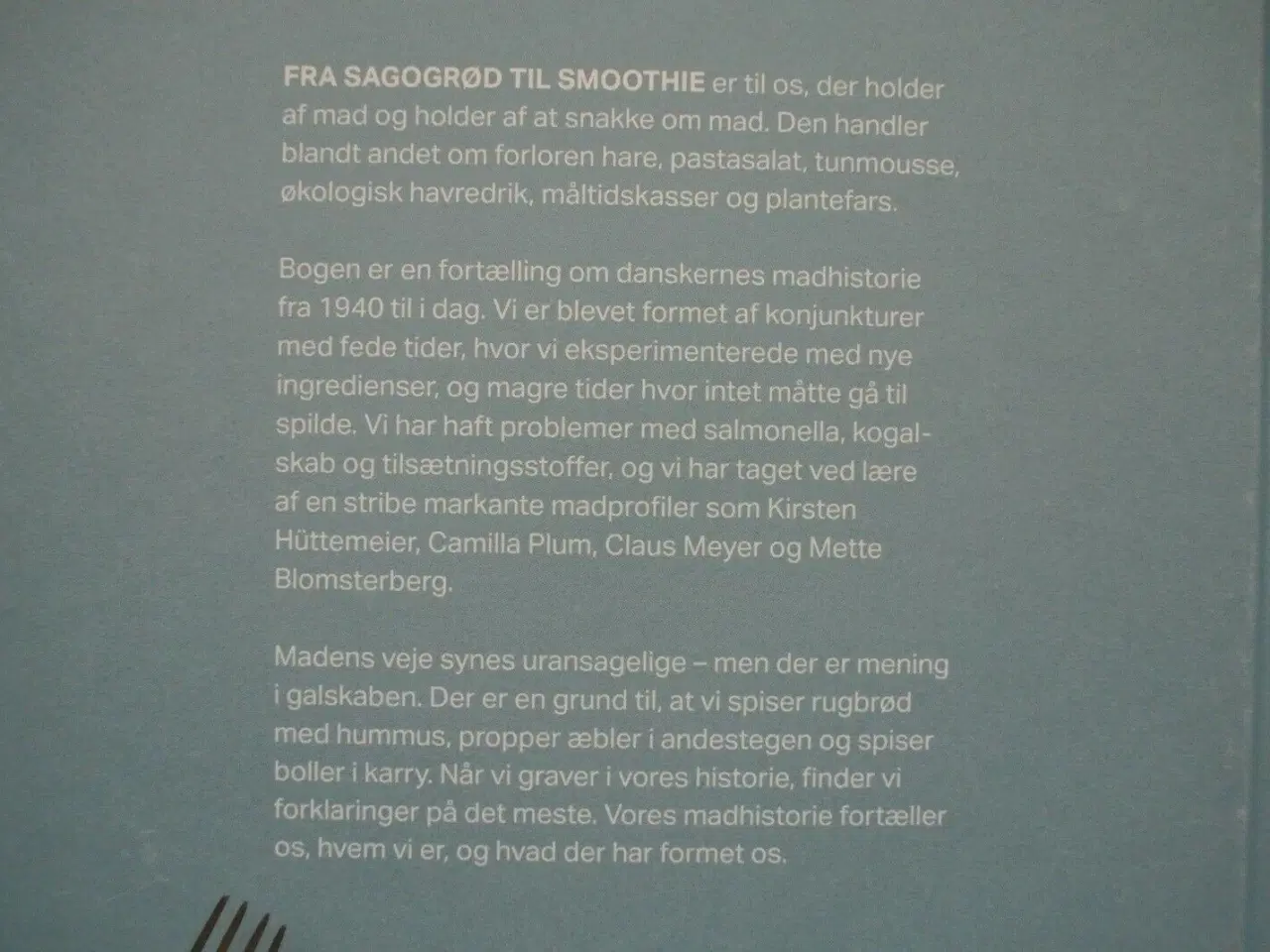 FRA SAGOGRØD TIL SMOOTHIE er til os, der holder af mad og holder af at snakke om mad. Den handler blandt andet om forloren hare, pastasalat, tunmousse, økologisk havredrik, måltidskasser og plantefars.

Bogen er en fortælling om danskernes madhistorie fra 1940 til i dag. Vi er blevet formet af konjunkturer med fede tider, hvor vi eksperimenterede med nye ingredienser, og magre tider hvor intet måtte gå til spilde. Vi har haft problemer med salmonella, kogalskab og tilsætningsstoffer, og vi har taget ved lære af en stribe markante madprofiler som Kirsten Hüttemeier, Camilla Plum, Claus Meyer og Mette Blomsterberg.

Madens veje synes uransagelige – men der er mening i galskaben. Der er en grund til, at vi spiser rugbrød med hummus, propper æbler i andestegen og spiser boller i karry. Når vi graver i vores historie, finder vi forklaringer på det meste. Vores madhistorie fortæller os, hvem vi er, og hvad der har formet os.